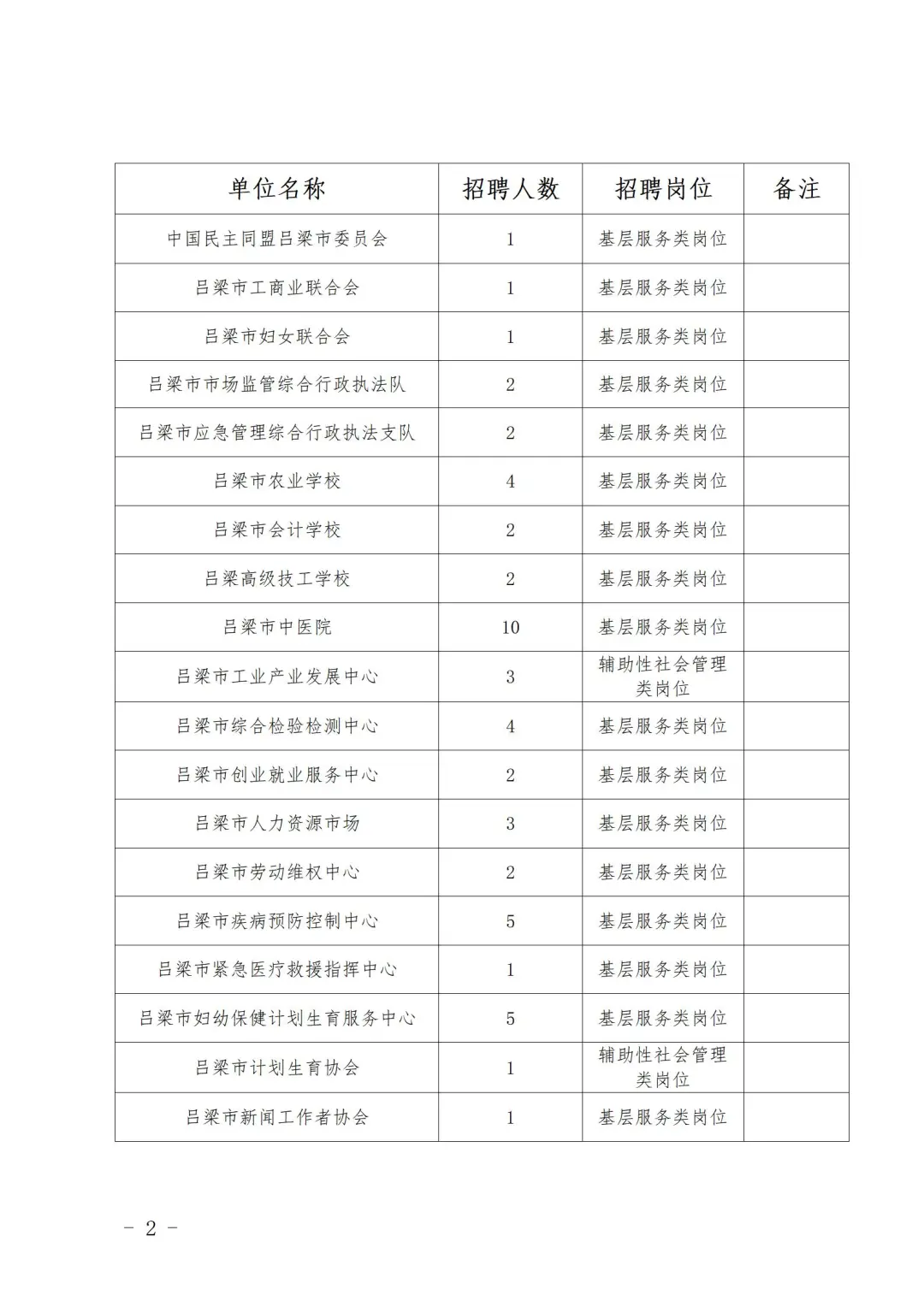 | 单位名称 | 招聘人数 | 招聘岗位 | 备注 |
|---|---|---|---|
| 中国民主同盟吕梁市委员会 | 1 | 基层服务类岗位 | |
| 吕梁市工商业联合会 | 1 | 基层服务类岗位 | |
| 吕梁市妇女联合会 | 1 | 基层服务类岗位 | |
| 吕梁市市场监管综合行政执法队 | 2 | 基层服务类岗位 | |
| 吕梁市应急管理综合行政执法支队 | 2 | 基层服务类岗位 | |
| 吕梁市农业学校 | 4 | 基层服务类岗位 | |
| 吕梁市会计学校 | 2 | 基层服务类岗位 | |
| 吕梁高级技工学校 | 2 | 基层服务类岗位 | |
| 吕梁市中医院 | 10 | 基层服务类岗位 | |
| 吕梁市工业产业发展中心 | 3 | 辅助性社会管理类岗位 | |
| 吕梁市综合检验检测中心 | 4 | 基层服务类岗位 | |
| 吕梁市创业就业服务中心 | 2 | 基层服务类岗位 | |
| 吕梁市人力资源市场 | 3 | 基层服务类岗位 | |
| 吕梁市劳动维权中心 | 2 | 基层服务类岗位 | |
| 吕梁市疾病预防控制中心 | 5 | 基层服务类岗位 | |
| 吕梁市紧急医疗救援指挥中心 | 1 | 基层服务类岗位 | |
| 吕梁市妇幼保健计划生育服务中心 | 5 | 基层服务类岗位 | |
| 吕梁市计划生育协会 | 1 | 辅助性社会管理类岗位 | |
| 吕梁市新闻工作者协会 | 1 | 基层服务类岗位 | |

- 2 -